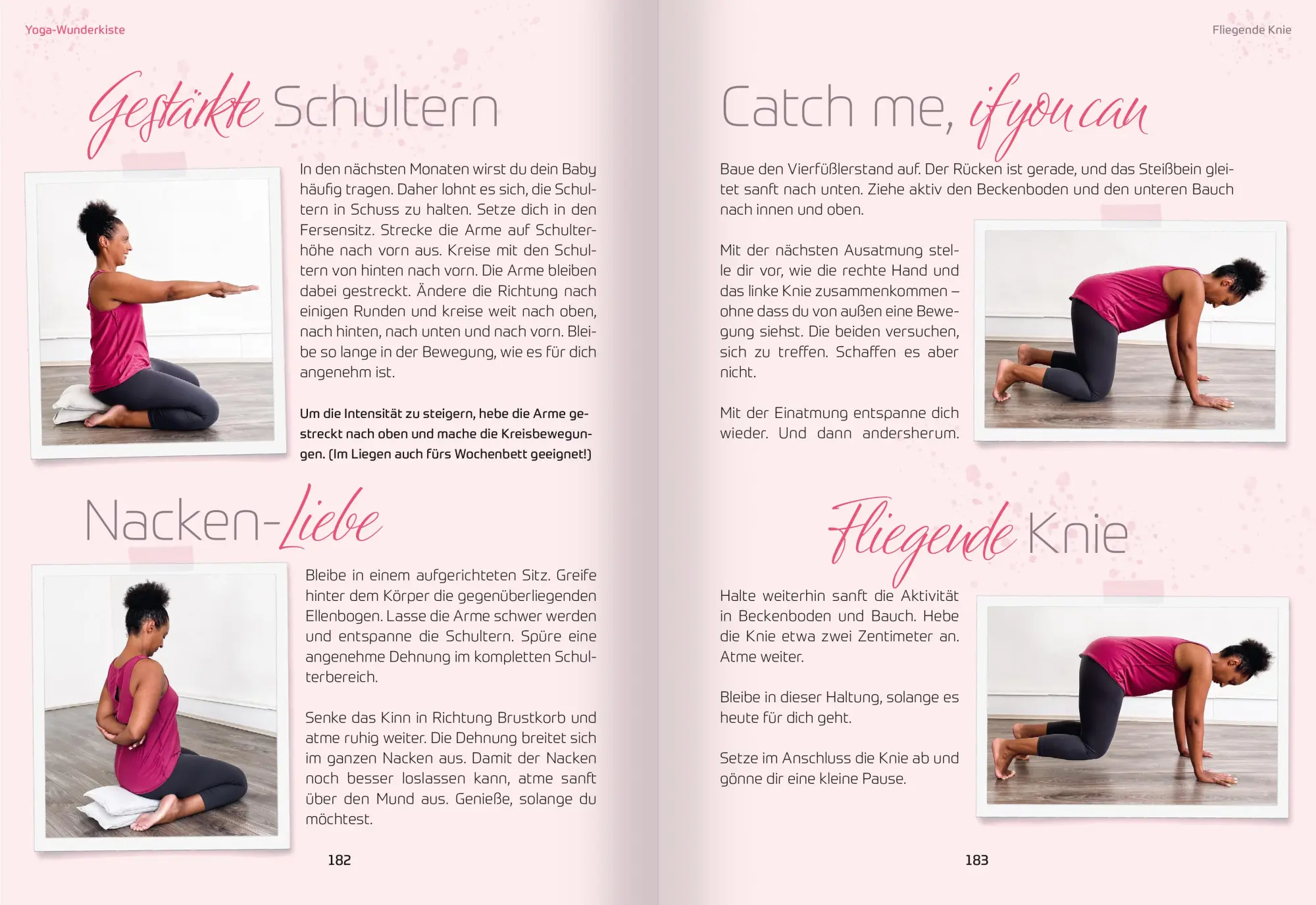 Yoga-Wunderkiste

Gestärkte Schultern

In den nächsten Monaten wirst du dein Baby häufig tragen. Daher lohnt es sich, die Schultern in Schuss zu halten. Setze dich in den Fersensitz. Strecke die Arme auf Schulterhöhe nach vorn aus. Kreise mit den Schultern von hinten nach vorn. Die Arme bleiben dabei gestreckt. Ändere die Richtung nach einigen Runden und kreise weit nach oben, nach hinten, nach unten und nach vorn. Bleibe so lange in der Bewegung, wie es für dich angenehm ist.

Um die Intensität zu steigern, hebe die Arme gestreckt nach oben und mache die Kreisbewegungen. (Im Liegen auch fürs Wochenbett geeignet!)

Nacken-Liebe

Bleibe in einem aufgerichteten Sitz. Greife hinter dem Körper die gegenüberliegenden Ellenbogen. Lasse die Arme schwer werden und entspanne die Schultern. Spüre eine angenehme Dehnung im kompletten Schulterbereich.

Senke das Kinn in Richtung Brustkorb und atme ruhig weiter. Die Dehnung breitet sich im ganzen Nacken aus. Damit der Nacken noch besser loslassen kann, atme sanft über den Mund aus. Genieße, solange du möchtest.

182

Fliegende Knie

Catch me, if you can

Baue den Vierfüßlerstand auf. Der Rücken ist gerade, und das Steißbein gleitet sanft nach unten. Ziehe aktiv den Beckenboden und den unteren Bauch nach innen und oben.

Mit der nächsten Ausatmung stelle dir vor, wie die rechte Hand und das linke Knie zusammenkommen – ohne dass du von außen eine Bewegung siehst. Die beiden versuchen, sich zu treffen. Schaffen es aber nicht.

Mit der Einatmung entspanne dich wieder. Und dann andersherum.

Fliegende Knie

Halte weiterhin sanft die Aktivität in Beckenboden und Bauch. Hebe die Knie etwa zwei Zentimeter an. Atme weiter.

Bleibe in dieser Haltung, solange es heute für dich geht.

Setze im Anschluss die Knie ab und gönne dir eine kleine Pause.

183